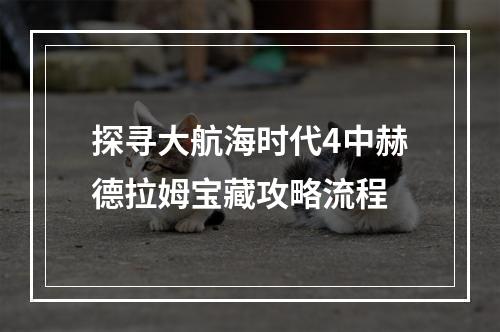 探寻大航海时代4中赫德拉姆宝藏攻略流程